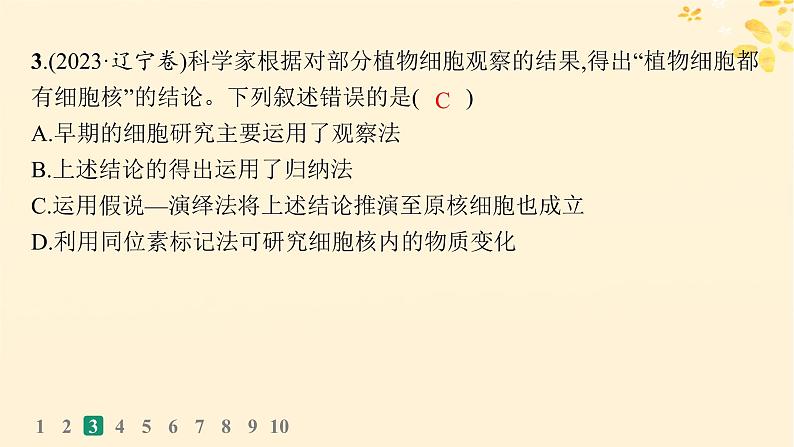 3.(2023·辽宁卷)科学家根据对部分植物细胞观察的结果,得出“植物细胞都有细胞核”的结论。下列叙述错误的是( C )

A.早期的细胞研究主要运用了观察法

B.上述结论的得出运用了归纳法

C.运用假说—演绎法将上述结论推演至原核细胞也成立

D.利用同位素标记法可研究细胞核内的物质变化

1 2 3 4 5 6 7 8 9 10